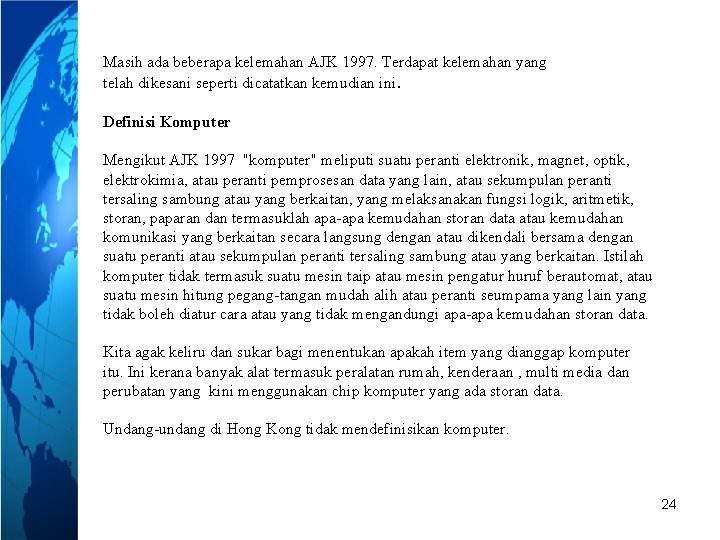 Masih ada beberapa kelemahan AJK 1997. Terdapat kelemahan yang telah dikesani seperti dicatatkan kemudian ini.

Definisi Komputer

Mengikut AJK 1997 "komputer" meliputi suatu peranti elektronik, magnet, optik, elektrokimia, atau peranti pemprosesan data yang lain, atau sekumpulan peranti tersaling sambung atau yang berkaitan, yang melaksanakan fungsi logik, aritmetik, storan, paparan dan termasuklah apa-apa kemudahan storan data atau kemudahan komunikasi yang berkaitan secara langsung dengan atau dikendali bersama dengan suatu peranti atau sekumpulan peranti tersaling sambung atau yang berkaitan. Istilah komputer tidak termasuk suatu mesin taip atau mesin pengatur huruf berautomat, atau suatu mesin hitung pegang-tangan mudah alih atau peranti seumpama yang lain yang tidak boleh diatur cara atau yang tidak mengandungi apa-apa kemudahan storan data.

Kita agak keliru dan sukar bagi menentukan apakah item yang dianggap komputer itu. Ini kerana banyak alat termasuk peralatan rumah, kenderaan , multi media dan perubatan yang kini menggunakan chip komputer yang ada storan data.

Undang-undang di Hong Kong tidak mendefinisikan komputer.

24